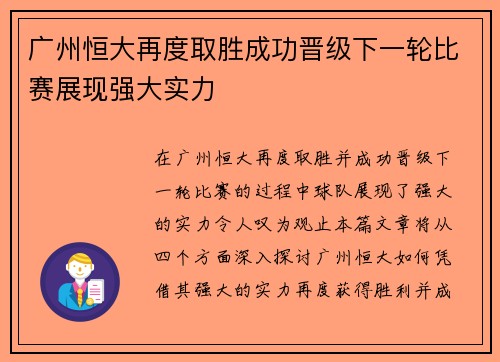 广州恒大再度取胜成功晋级下一轮比赛展现强大实力

在广州恒大再度取胜并成功晋级下一轮比赛的过程中球队展现了强大的实力令人叹为观止本篇文章将从四个方面深入探讨广州恒大如何凭借其强大的实力再度获得胜利并成